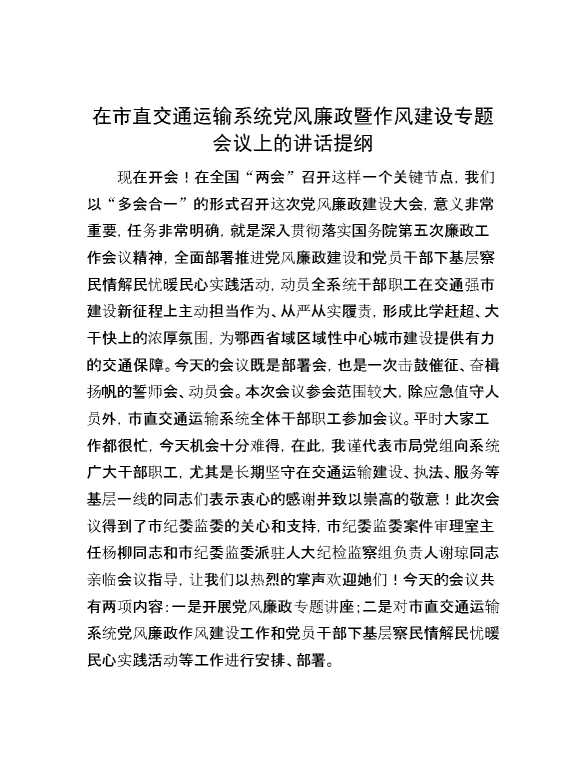 在市直交通运输系统党风廉政暨作风建设专题会议上的讲话提纲

现在开会！在全国“两会”召开这样一个关键节点，我们以“多会合一”的形式召开这次党风廉政建设大会，意义非常重要，任务非常明确，就是深入贯彻落实国务院第五次廉政工作会议精神，全面部署推进党风廉政建设和党员干部下基层察民情解民忧暖民心实践活动，动员全系统干部职工在交通强市建设新征程上主动担当作为、从严从实履责，形成比学赶超、大干快上的浓厚氛围，为鄂西省域区域性中心城市建设提供有力的交通保障。今天的会议既是部署会，也是一次击鼓催征、奋楫扬帆的誓师会、动员会。本次会议参会范围较大，除应急值守人员外，市直交通运输系统全体干部职工参加会议。平时大家工作都很忙，今天机会十分难得，在此，我谨代表市局党组向系统广大干部职工，尤其是长期坚守在交通运输建设、执法、服务等基层一线的同志们表示衷心的感谢并致以崇高的敬意！此次会议得到了市纪委监委的关心和支持，市纪委监委案件审理室主任杨柳同志和市纪委监委派驻人大纪检监察组负责人谢琼同志亲临会议指导，让我们以热烈的掌声欢迎她们！今天的会议共有两项内容：一是开展党风廉政专题讲座；二是对市直交通运输系统党风廉政作风建设工作和党员干部下基层察民情解民忧暖民心实践活动等工作进行安排、部署。